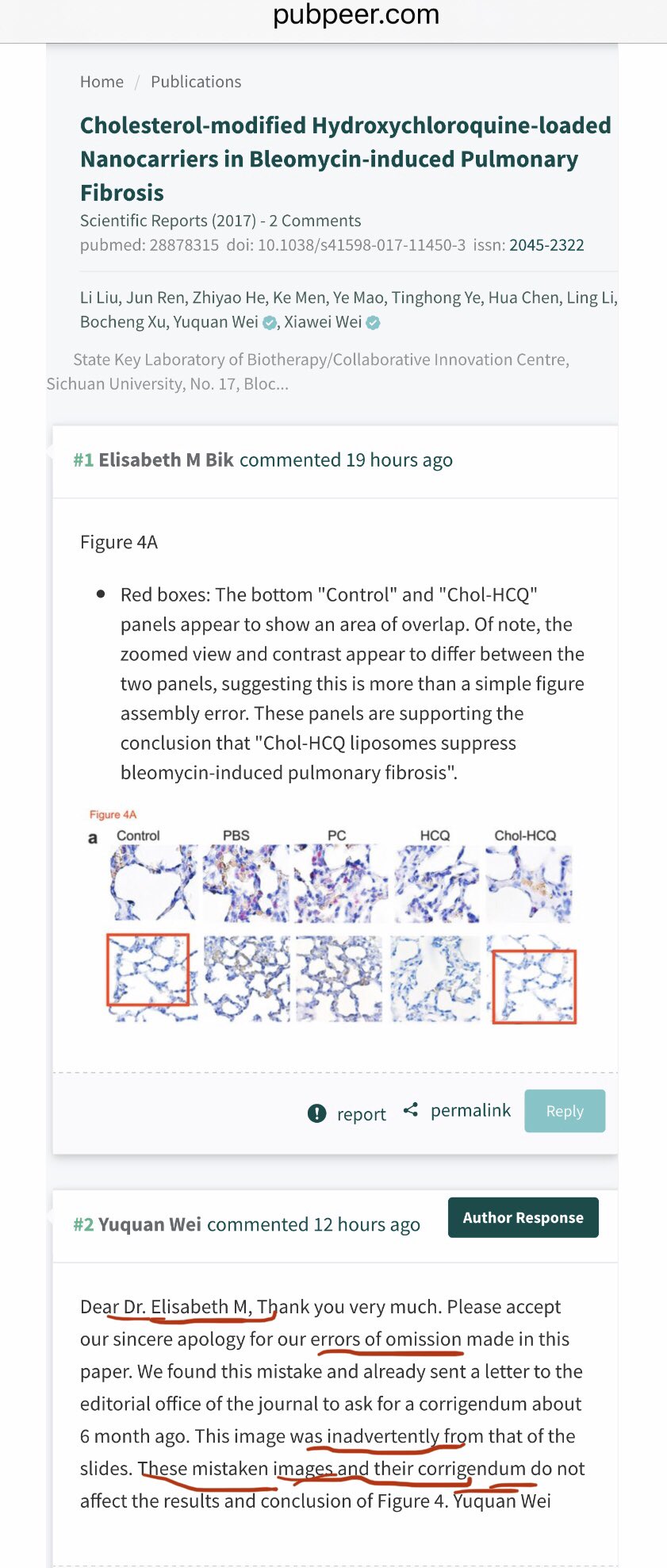 pubpeer.com

Home / Publications

Cholesterol-modified Hydroxychloroquine-loaded Nanocarriers in Bleomycin-induced Pulmonary Fibrosis

Scientific Reports (2017) - 2 Comments
pubmed: 28878315 doi: 10.1038/s41598-017-11450-3 issn: 2045-2322

Li Liu, Jun Ren, Zhiyao He, Ke Men, Ye Mao, Tinghong Ye, Hua Chen, Ling Li, Bocheng Xu, Yuquan Wei, Xiawei Wei

State Key Laboratory of Biotherapy/Collaborative Innovation Centre, Sichuan University, No. 17, Bloc...

#1 Elisabeth M Bik commented 19 hours ago

Figure 4A

• Red boxes: The bottom "Control" and "Chol-HCQ" panels appear to show an area of overlap. Of note, the zoomed view and contrast appear to differ between the two panels, suggesting this is more than a simple figure assembly error. These panels are supporting the conclusion that "Chol-HCQ liposomes suppress bleomycin-induced pulmonary fibrosis".

Figure 4A
a Control PBS PC HCQ Chol-HCQ

report permalink Reply

#2 Yuquan Wei commented 12 hours ago

Author Response

Dear Dr. Elisabeth M, Thank you very much. Please accept our sincere apology for our errors of omission made in this paper. We found this mistake and already sent a letter to the editorial office of the journal to ask for a corrigendum about 6 month ago. This image was inadvertently from that of the slides. These mistaken images and their corrigendum do not affect the results and conclusion of Figure 4. Yuquan Wei